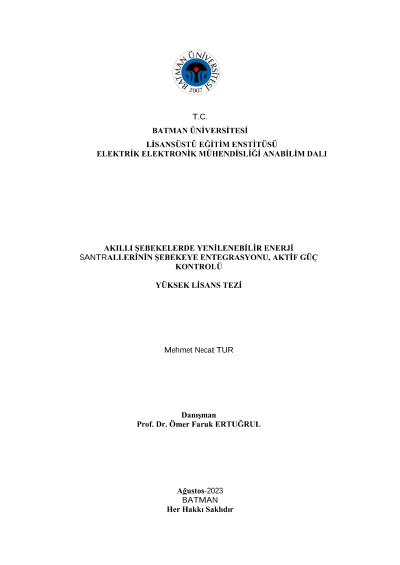 BATMAN ÜNİVERSİTESİ
2007

T.C.
BATMAN ÜNİVERSİTESİ
LİSANSÜSTÜ EĞİTİM ENSTİTÜSÜ
ELEKTRİK ELEKTRONİK MÜHENDİSLİĞİ ANABİLİM DALI

AKILLI ŞEBEKELERDE YENİLENEBİLİR ENERJİ SANTRALLERİNİN ŞEBEKEYE ENTEGRASYONU, AKTİF GÜÇ KONTROLÜ

YÜKSEK LİSANS TEZİ

Mehmet Necat TUR

Danışman
Prof. Dr. Ömer Faruk ERTUĞRUL

Ağustos-2023
BATMAN
Her Hakkı Saklıdır